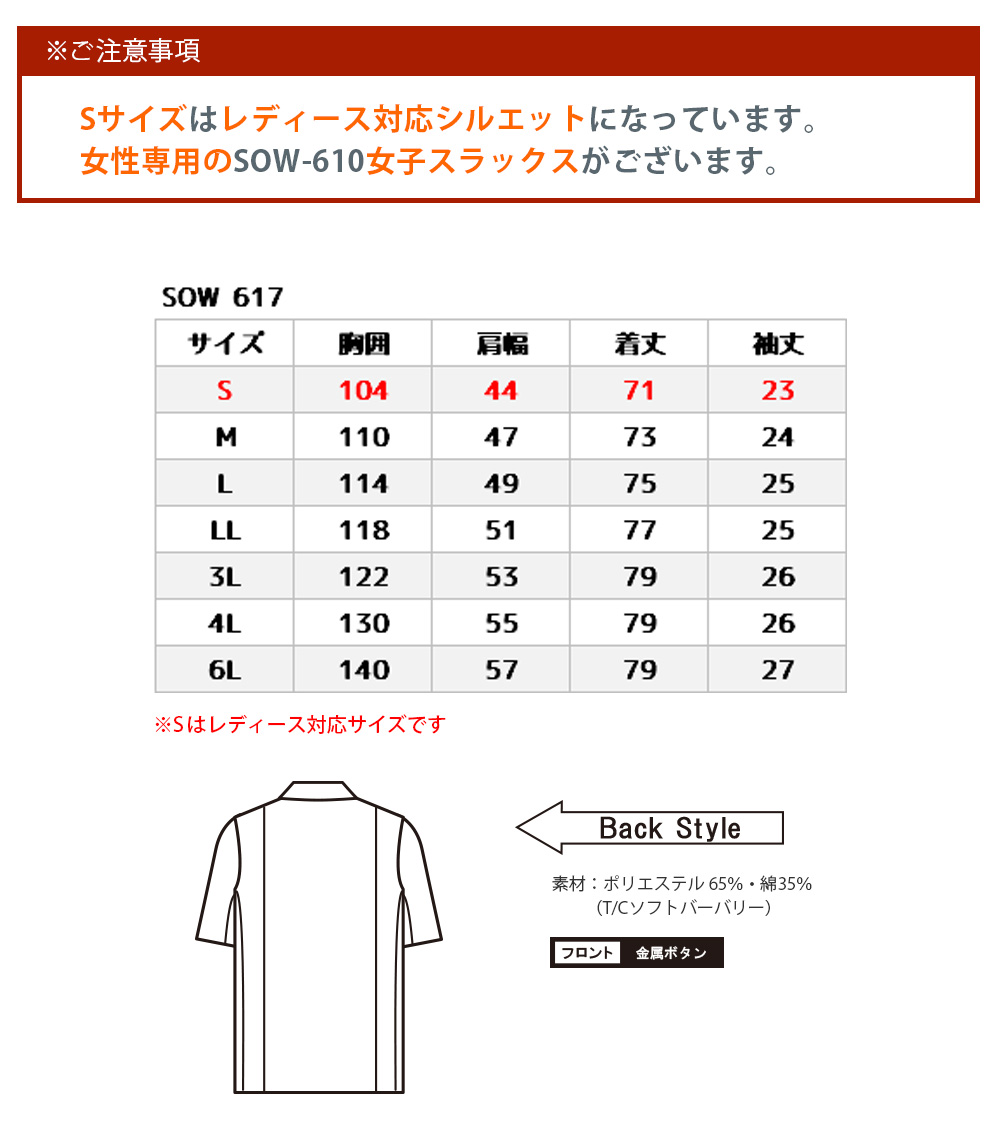 ※ご注意事項

Sサイズはレディース対応シルエットになっています。
女性専用のSOW-610女子スラックスがございます。

SOW 617

| サイズ | 胸囲 | 肩幅 | 着丈 | 袖丈 |
|---|---|---|---|---|
| S | 104 | 44 | 71 | 23 |
| M | 110 | 47 | 73 | 24 |
| L | 114 | 49 | 75 | 25 |
| LL | 118 | 51 | 77 | 25 |
| 3L | 122 | 53 | 79 | 26 |
| 4L | 130 | 55 | 79 | 26 |
| 6L | 140 | 57 | 79 | 27 |

※Sはレディース対応サイズです

Back Style

素材：ポリエステル 65%・綿35%
(T/Cソフトバーバリー)

フロント 金属ボタン